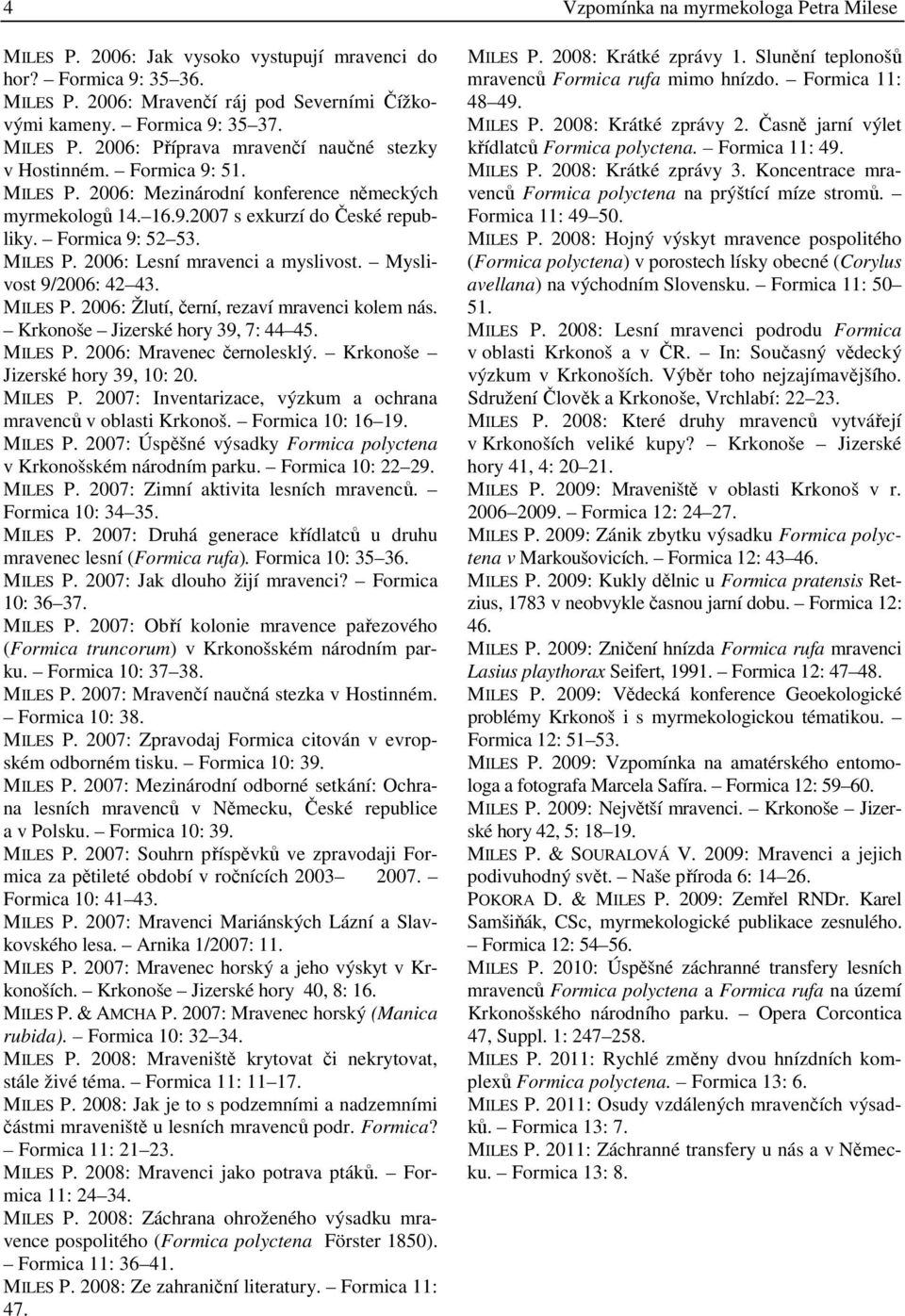 4 Vzpomínka na myrmekologa Petra Milese

MILES P. 2006: Jak vysoko vystupují mravenci do hor? – Formica 9: 35–36.
MILES P. 2006: Mravenčí ráj pod Severními Čížkovými kameny. – Formica 9: 35–37.
MILES P. 2006: Příprava mravenčí naučné stezky v Hostinném. – Formica 9: 51.
MILES P. 2006: Mezinárodní konference německých myrmekologů 14.–16.9.2007 s exkurzí do České republiky. – Formica 9: 52–53.
MILES P. 2006: Lesní mravenci a myslivost. – Myslivost 9/2006: 42–43.
MILES P. 2006: Žlutí, černí, rezaví mravenci kolem nás. – Krkonoše – Jizerské hory 39, 7: 44–45.
MILES P. 2006: Mravenec černolesklý. – Krkonoše – Jizerské hory 39, 10: 20.
MILES P. 2007: Inventarizace, výzkum a ochrana mravenců v oblasti Krkonoš. – Formica 10: 16–19.
MILES P. 2007: Úspěšné výsadky Formica polyctena v Krkonošském národním parku. – Formica 10: 22–29.
MILES P. 2007: Zimní aktivita lesních mravenců. – Formica 10: 34–35.
MILES P. 2007: Druhá generace křídlatců u druhu mravenec lesní (Formica rufa). Formica 10: 35–36.
MILES P. 2007: Jak dlouho žijí mravenci? – Formica 10: 36–37.
MILES P. 2007: Obří kolonie mravence pařezového (Formica truncorum) v Krkonošském národním parku. – Formica 10: 37–38.
MILES P. 2007: Mravenčí naučná stezka v Hostinném. – Formica 10: 38.
MILES P. 2007: Zpravodaj Formica citován v evropském odborném tisku. – Formica 10: 39.
MILES P. 2007: Mezinárodní odborné setkání: Ochrana lesních mravenců v Německu, České republice a v Polsku. – Formica 10: 39.
MILES P. 2007: Souhrn příspěvků ve zpravodaji Formica za pětileté období v ročnících 2003 – 2007. – Formica 10: 41–43.
MILES P. 2007: Mravenci Mariánských Lázní a Slavkovského lesa. – Arnika 1/2007: 11.
MILES P. 2007: Mravenec horský a jeho výskyt v Krkonoších. – Krkonoše – Jizerské hory 40, 8: 16.
MILES P. & AMCHA P. 2007: Mravenec horský (Manica rubida). – Formica 10: 32–34.
MILES P. 2008: Mraveniště krytovat či nekrytovat, stále živé téma. – Formica 11: 11–17.
MILES P. 2008: Jak je to s podzemními a nadzemními částmi mraveniště u lesních mravenců podr. Formica? – Formica 11: 21–23.
MILES P. 2008: Mravenci jako potrava ptáků. – Formica 11: 24–34.
MILES P. 2008: Záchrana ohroženého výsadku mravence pospolitého (Formica polyctena Förster 1850). – Formica 11: 36–41.
MILES P. 2008: Ze zahraniční literatury. – Formica 11: 47.

MILES P. 2008: Krátké zprávy 1. Slunění teplonošů mravenců Formica rufa mimo hnízdo. – Formica 11: 48–49.
MILES P. 2008: Krátké zprávy 2. Časně jarní výlet křídlatců Formica polyctena. – Formica 11: 49.
MILES P. 2008: Krátké zprávy 3. Koncentrace mravenců Formica polyctena na prýštící míze stromů. – Formica 11: 49–50.
MILES P. 2008: Hojný výskyt mravence pospolitého (Formica polyctena) v porostech lísky obecné (Corylus avellana) na východním Slovensku. – Formica 11: 50–51.
MILES P. 2008: Lesní mravenci podrodu Formica v oblasti Krkonoš a v ČR. – In: Současný vědecký výzkum v Krkonoších. Výběr toho nejzajímavějšího. Sdružení Člověk a Krkonoše, Vrchlabí: 22–23.
MILES P. 2008: Které druhy mravenců vytvářejí v Krkonoších veliké kupy? – Krkonoše – Jizerské hory 41, 4: 20–21.
MILES P. 2009: Mraveniště v oblasti Krkonoš v r. 2006–2009. – Formica 12: 24–27.
MILES P. 2009: Zánik zbytku výsadku Formica polyctena v Markoušovicích. – Formica 12: 43–46.
MILES P. 2009: Kukly dělnic u Formica pratensis Retzius, 1783 v neobvykle časnou jarní dobu. – Formica 12: 46.
MILES P. 2009: Zničení hnízda Formica rufa mravenci Lasius playthorax Seifert, 1991. – Formica 12: 47–48.
MILES P. 2009: Vědecká konference Geoekologické problémy Krkonoš i s myrmekologickou tématikou. – Formica 12: 51–53.
MILES P. 2009: Vzpomínka na amatérského entomologa a fotografa Marcela Safíra. – Formica 12: 59–60.
MILES P. 2009: Největší mravenci. – Krkonoše – Jizerské hory 42, 5: 18–19.
MILES P. & SOURALOVÁ V. 2009: Mravenci a jejich podivuhodný svět. – Naše příroda 6: 14–26.
POKORA D. & MILES P. 2009: Zemřel RNDr. Karel Samšiňák, CSc, myrmekologické publikace zesnulého. – Formica 12: 54–56.
MILES P. 2010: Úspěšné záchranné transfery lesních mravenců Formica polyctena a Formica rufa na území Krkonošského národního parku. – Opera Corcontica 47, Suppl. 1: 247–258.
MILES P. 2011: Rychlé změny dvou hnízdních komplexů Formica polyctena. – Formica 13: 6.
MILES P. 2011: Osudy vzdálených mravenčích výsadků. – Formica 13: 7.
MILES P. 2011: Záchranné transfery u nás a v Německu. – Formica 13: 8.